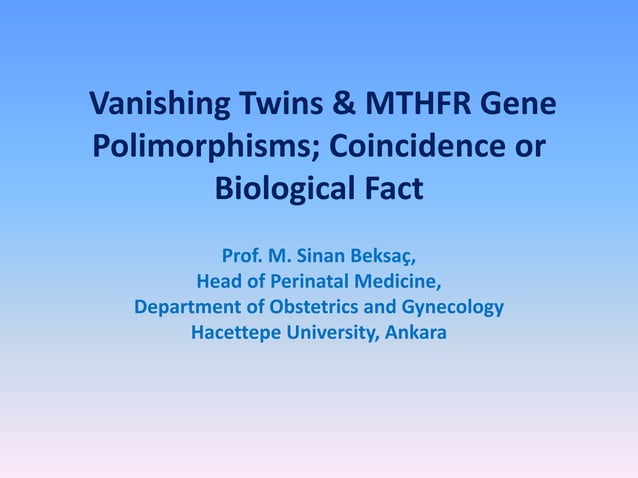 Vanishing Twins & MTHFR Gene Polimorphisms; Coincidence or Biological Fact

Prof. M. Sinan Beksaç,
Head of Perinatal Medicine,
Department of Obstetrics and Gynecology
Hacettepe University, Ankara